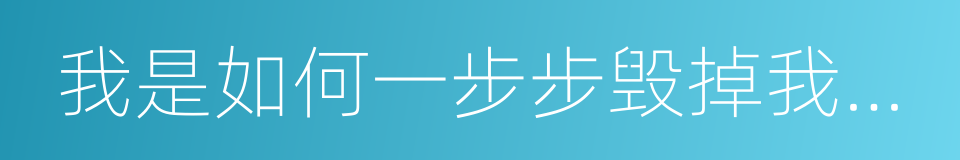 我是如何一步步毁掉我...